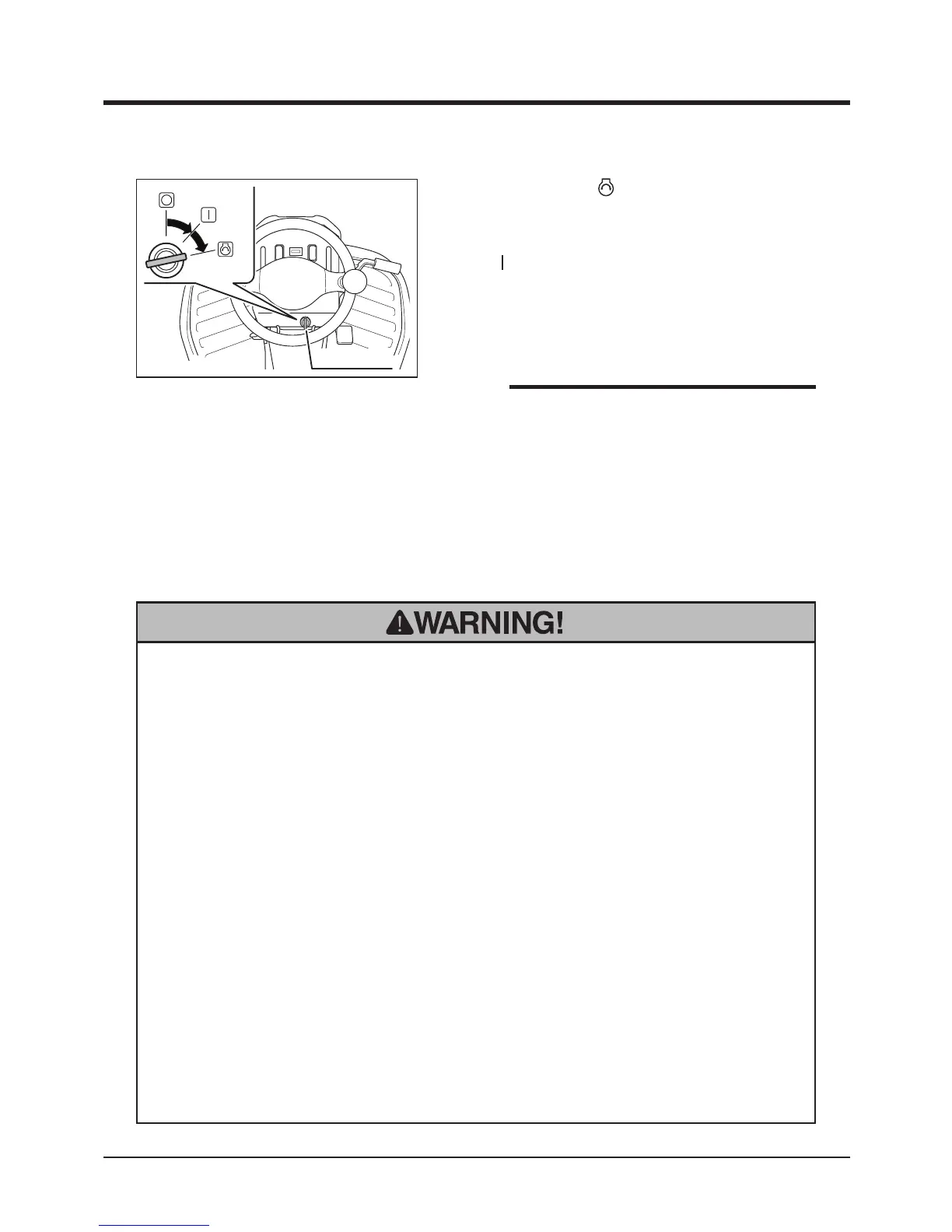 WARNING!